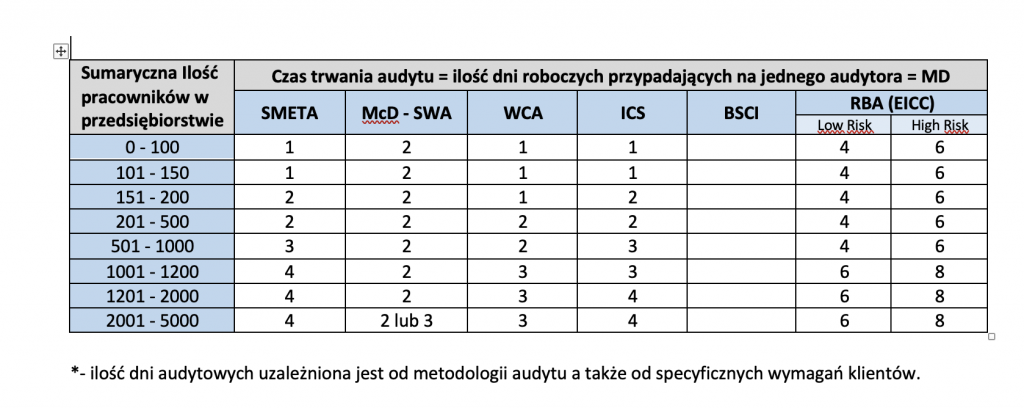 | Sumaryczna Ilość pracowników w przedsiębiorstwie | Czas trwania audytu = ilość dni roboczych przypadających na jednego audytora = MD | | | | | | |
|---|---|---|---|---|---|---|---|
| | SMETA | McD - SWA | WCA | ICS | BSCI | RBA (EICC) Low Risk | RBA (EICC) High Risk |
| 0 - 100 | 1 | 2 | 1 | 1 | | 4 | 6 |
| 101 - 150 | 1 | 2 | 1 | 1 | | 4 | 6 |
| 151 - 200 | 2 | 2 | 1 | 2 | | 4 | 6 |
| 201 - 500 | 2 | 2 | 2 | 2 | | 4 | 6 |
| 501 - 1000 | 3 | 2 | 2 | 3 | | 4 | 6 |
| 1001 - 1200 | 4 | 2 | 3 | 3 | | 6 | 8 |
| 1201 - 2000 | 4 | 2 | 3 | 4 | | 6 | 8 |
| 2001 - 5000 | 4 | 2 lub 3 | 3 | 4 | | 6 | 8 |

*- ilość dni audytowych uzależniona jest od metodologii audytu a także od specyficznych wymagań klientów.